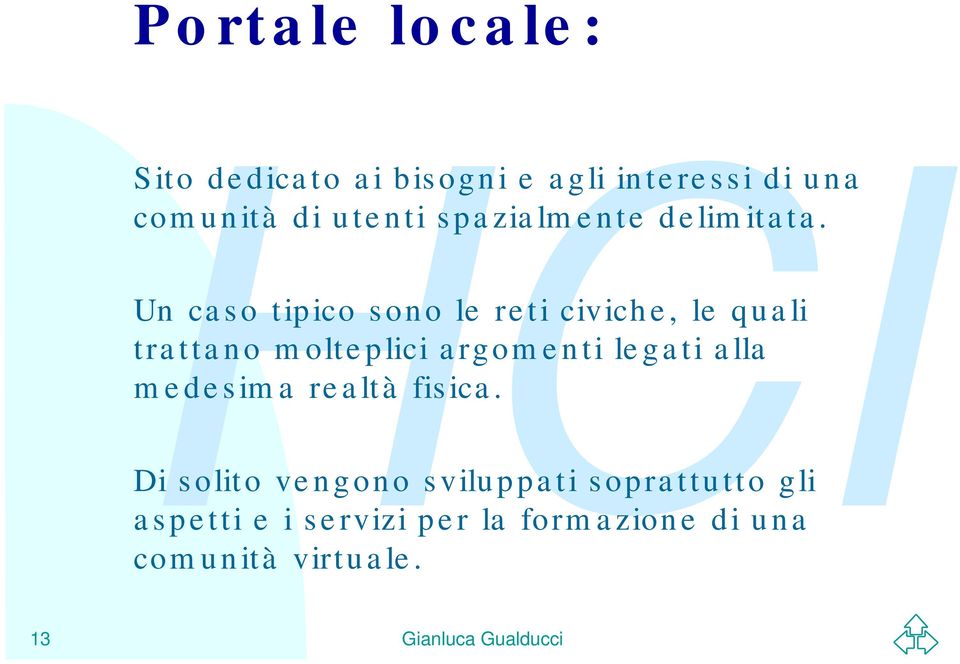 Portale locale:

Sito dedicato ai bisogni e agli interessi di una comunità di utenti spazialmente delimitata.

Un caso tipico sono le reti civiche, le quali trattano molteplici argomenti legati alla medesima realtà fisica.

Di solito vengono sviluppati soprattutto gli aspetti e i servizi per la formazione di una comunità virtuale.

HCI

13

Gianluca Gualducci